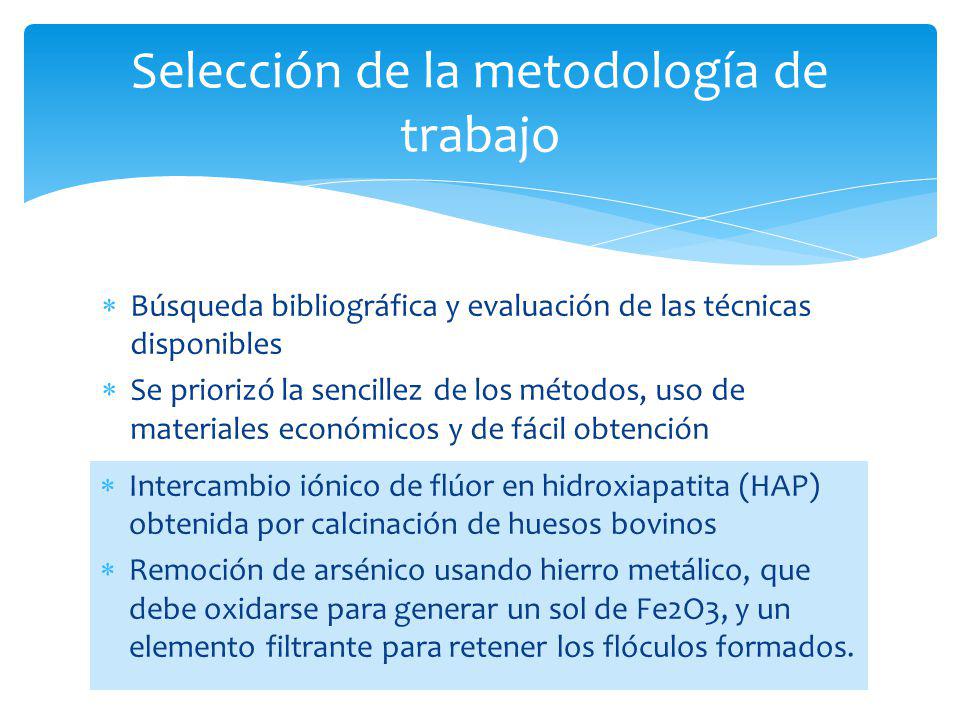 Selección de la metodología de trabajo

∗ Búsqueda bibliográfica y evaluación de las técnicas disponibles
∗ Se priorizó la sencillez de los métodos, uso de materiales económicos y de fácil obtención

∗ Intercambio iónico de flúor en hidroxiapatita (HAP) obtenida por calcinación de huesos bovinos
∗ Remoción de arsénico usando hierro metálico, que debe oxidarse para generar un sol de Fe2O3, y un elemento filtrante para retener los flóculos formados.